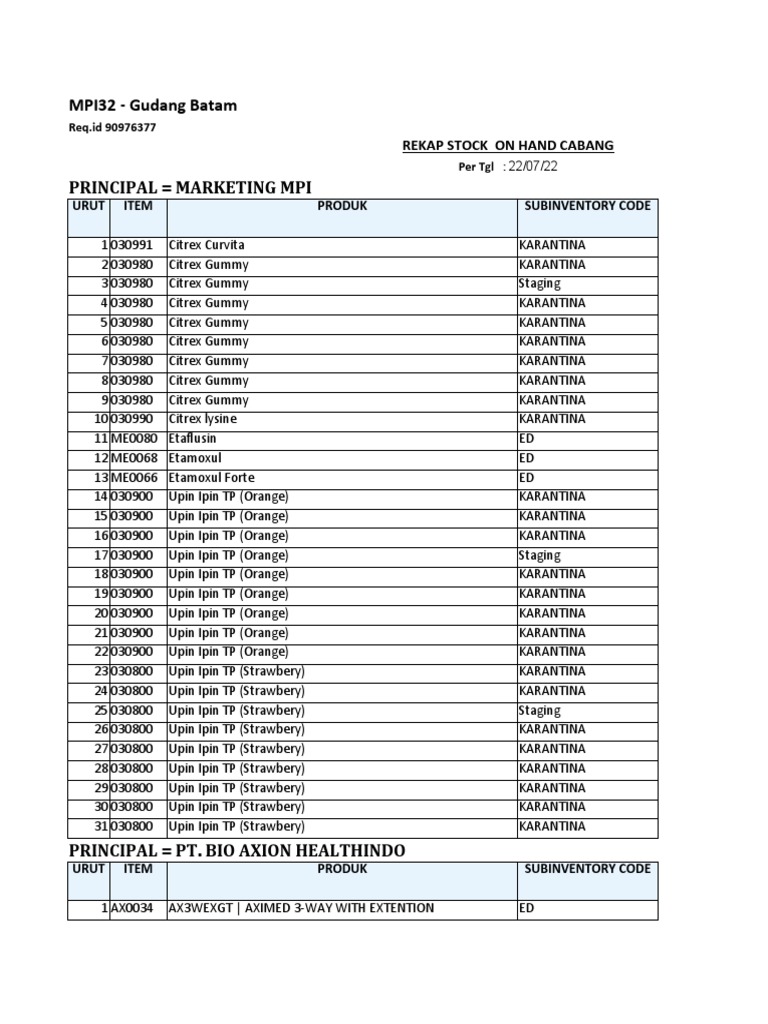 MPI32 - Gudang Batam

Req.id 90976377

REKAP STOCK ON HAND CABANG

Per Tgl : 22/07/22

PRINCIPAL = MARKETING MPI

| URUT | ITEM | PRODUK | SUBINVENTORY CODE |
|---|---|---|---|
| 1 | 030991 | Citrex Curvita | KARANTINA |
| 2 | 030980 | Citrex Gummy | KARANTINA |
| 3 | 030980 | Citrex Gummy | Staging |
| 4 | 030980 | Citrex Gummy | KARANTINA |
| 5 | 030980 | Citrex Gummy | KARANTINA |
| 6 | 030980 | Citrex Gummy | KARANTINA |
| 7 | 030980 | Citrex Gummy | KARANTINA |
| 8 | 030980 | Citrex Gummy | KARANTINA |
| 9 | 030980 | Citrex Gummy | KARANTINA |
| 10 | 030990 | Citrex lysine | KARANTINA |
| 11 | ME0080 | Etaflusin | ED |
| 12 | ME0068 | Etamoxul | ED |
| 13 | ME0066 | Etamoxul Forte | ED |
| 14 | 030900 | Upin Ipin TP (Orange) | KARANTINA |
| 15 | 030900 | Upin Ipin TP (Orange) | KARANTINA |
| 16 | 030900 | Upin Ipin TP (Orange) | KARANTINA |
| 17 | 030900 | Upin Ipin TP (Orange) | Staging |
| 18 | 030900 | Upin Ipin TP (Orange) | KARANTINA |
| 19 | 030900 | Upin Ipin TP (Orange) | KARANTINA |
| 20 | 030900 | Upin Ipin TP (Orange) | KARANTINA |
| 21 | 030900 | Upin Ipin TP (Orange) | KARANTINA |
| 22 | 030900 | Upin Ipin TP (Orange) | KARANTINA |
| 23 | 030800 | Upin Ipin TP (Strawbery) | KARANTINA |
| 24 | 030800 | Upin Ipin TP (Strawbery) | KARANTINA |
| 25 | 030800 | Upin Ipin TP (Strawbery) | Staging |
| 26 | 030800 | Upin Ipin TP (Strawbery) | KARANTINA |
| 27 | 030800 | Upin Ipin TP (Strawbery) | KARANTINA |
| 28 | 030800 | Upin Ipin TP (Strawbery) | KARANTINA |
| 29 | 030800 | Upin Ipin TP (Strawbery) | KARANTINA |
| 30 | 030800 | Upin Ipin TP (Strawbery) | KARANTINA |
| 31 | 030800 | Upin Ipin TP (Strawbery) | KARANTINA |

PRINCIPAL = PT. BIO AXION HEALTHINDO

| URUT | ITEM | PRODUK | SUBINVENTORY CODE |
|---|---|---|---|
| 1 | AX0034 | AX3WEXGT \| AXIMED 3-WAY WITH EXTENTION | ED |